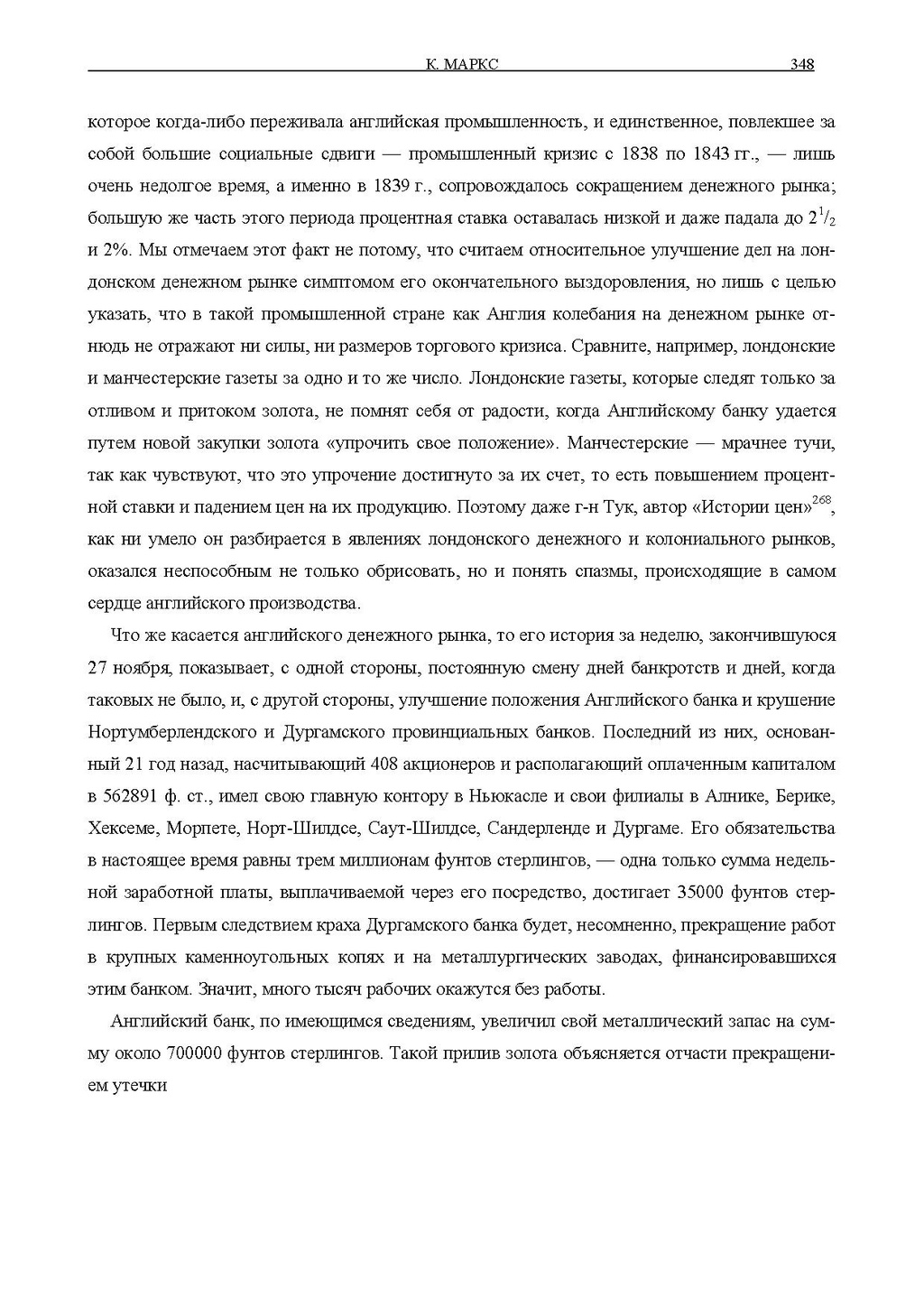 К. МАРКС 348

которое когда-либо переживала английская промышленность, и единственное, повлекшее за собой большие социальные сдвиги — промышленный кризис с 1838 по 1843 гг., — лишь очень недолгое время, а именно в 1839 г., сопровождалось сокращением денежного рынка; большую же часть этого периода процентная ставка оставалась низкой и даже падала до $2^1/_2$ и 2%. Мы отмечаем этот факт не потому, что считаем относительное улучшение дел на лондонском денежном рынке симптомом его окончательного выздоровления, но лишь с целью указать, что в такой промышленной стране как Англия колебания на денежном рынке отнюдь не отражают ни силы, ни размеров торгового кризиса. Сравните, например, лондонские и манчестерские газеты за одно и то же число. Лондонские газеты, которые следят только за отливом и притоком золота, не помнят себя от радости, когда Английскому банку удается путем новой закупки золота «упрочить свое положение». Манчестерские — мрачнее тучи, так как чувствуют, что это упрочение достигнуто за их счет, то есть повышением процентной ставки и падением цен на их продукцию. Поэтому даже г-н Тук, автор «Истории цен»$^{268}$, как ни умело он разбирается в явлениях лондонского денежного и колониального рынков, оказался неспособным не только обрисовать, но и понять спазмы, происходящие в самом сердце английского производства.

Что же касается английского денежного рынка, то его история за неделю, закончившуюся 27 ноября, показывает, с одной стороны, постоянную смену дней банкротств и дней, когда таковых не было, и, с другой стороны, улучшение положения Английского банка и крушение Нортумберлендского и Дургамского провинциальных банков. Последний из них, основанный 21 год назад, насчитывающий 408 акционеров и располагающий оплаченным капиталом в 562891 ф. ст., имел свою главную контору в Ньюкасле и свои филиалы в Алнике, Берике, Хексеме, Морпете, Норт-Шилдсе, Саут-Шилдсе, Сандерленде и Дургаме. Его обязательства в настоящее время равны трем миллионам фунтов стерлингов, — одна только сумма недельной заработной платы, выплачиваемой через его посредство, достигает 35000 фунтов стерлингов. Первым следствием краха Дургамского банка будет, несомненно, прекращение работ в крупных каменноугольных копях и на металлургических заводах, финансировавшихся этим банком. Значит, много тысяч рабочих окажутся без работы.

Английский банк, по имеющимся сведениям, увеличил свой металлический запас на сумму около 700000 фунтов стерлингов. Такой прилив золота объясняется отчасти прекращением утечки